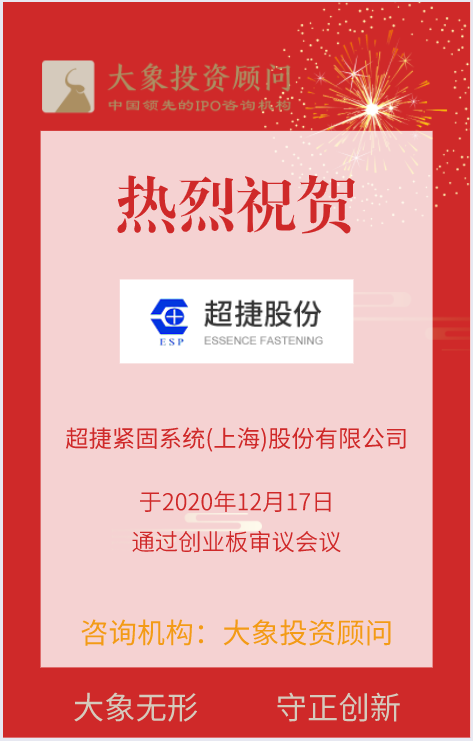 大象投资顾问
中国领先的IPO咨询机构

热烈祝贺

ESP 超捷股份
ESSENCE FASTENING

超捷紧固系统(上海)股份有限公司

于2020年12月17日
通过创业板审议会议

咨询机构：大象投资顾问

大象无形 守正创新